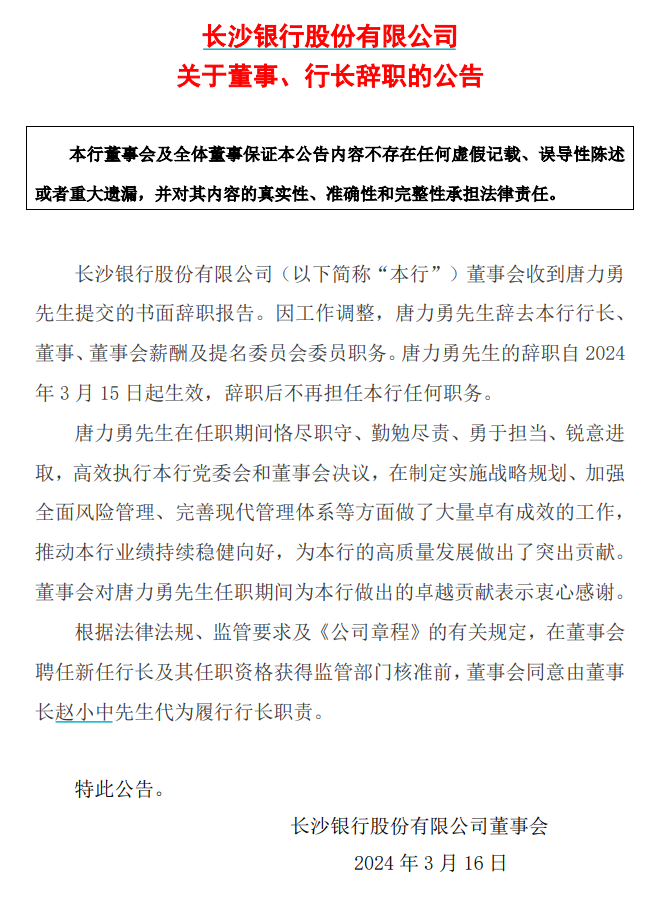 长沙银行股份有限公司
关于董事、行长辞职的公告

本行董事会及全体董事保证本公告内容不存在任何虚假记载、误导性陈述或者重大遗漏，并对其内容的真实性、准确性和完整性承担法律责任。

长沙银行股份有限公司（以下简称“本行”）董事会收到唐力勇先生提交的书面辞职报告。因工作调整，唐力勇先生辞去本行行长、董事、董事会薪酬及提名委员会委员职务。唐力勇先生的辞职自 2024 年 3 月 15 日起生效，辞职后不再担任本行任何职务。

唐力勇先生在任职期间恪尽职守、勤勉尽责、勇于担当、锐意进取，高效执行本行党委会和董事会决议，在制定实施战略规划、加强全面风险管理、完善现代管理体系等方面做了大量卓有成效的工作，推动本行业绩持续稳健向好，为本行的高质量发展做出了突出贡献。董事会对唐力勇先生任职期间为本行做出的卓越贡献表示衷心感谢。

根据法律法规、监管要求及《公司章程》的有关规定，在董事会聘任新任行长及其任职资格获得监管部门核准前，董事会同意由董事长赵小中先生代为履行行长职责。

特此公告。

长沙银行股份有限公司董事会
2024 年 3 月 16 日